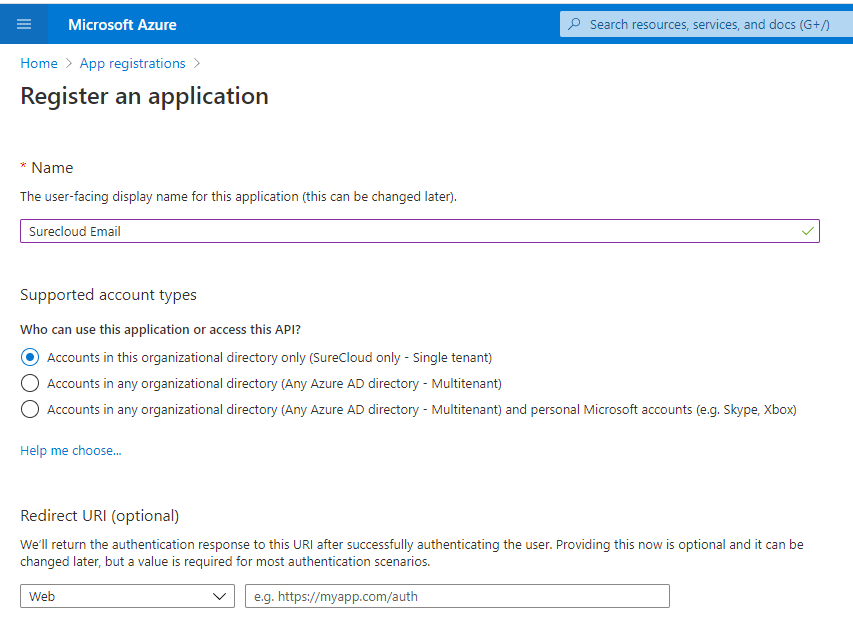 Microsoft Azure

Search resources, services, and docs (G+/)

Home > App registrations >

Register an application

* Name

The user-facing display name for this application (this can be changed later).

Surecloud Email

Supported account types

Who can use this application or access this API?

Accounts in this organizational directory only (SureCloud only - Single tenant)

Accounts in any organizational directory (Any Azure AD directory - Multitenant)

Accounts in any organizational directory (Any Azure AD directory - Multitenant) and personal Microsoft accounts (e.g. Skype, Xbox)

Help me choose...

Redirect URI (optional)

We'll return the authentication response to this URI after successfully authenticating the user. Providing this now is optional and it can be changed later, but a value is required for most authentication scenarios.

Web

e.g. https://myapp.com/auth